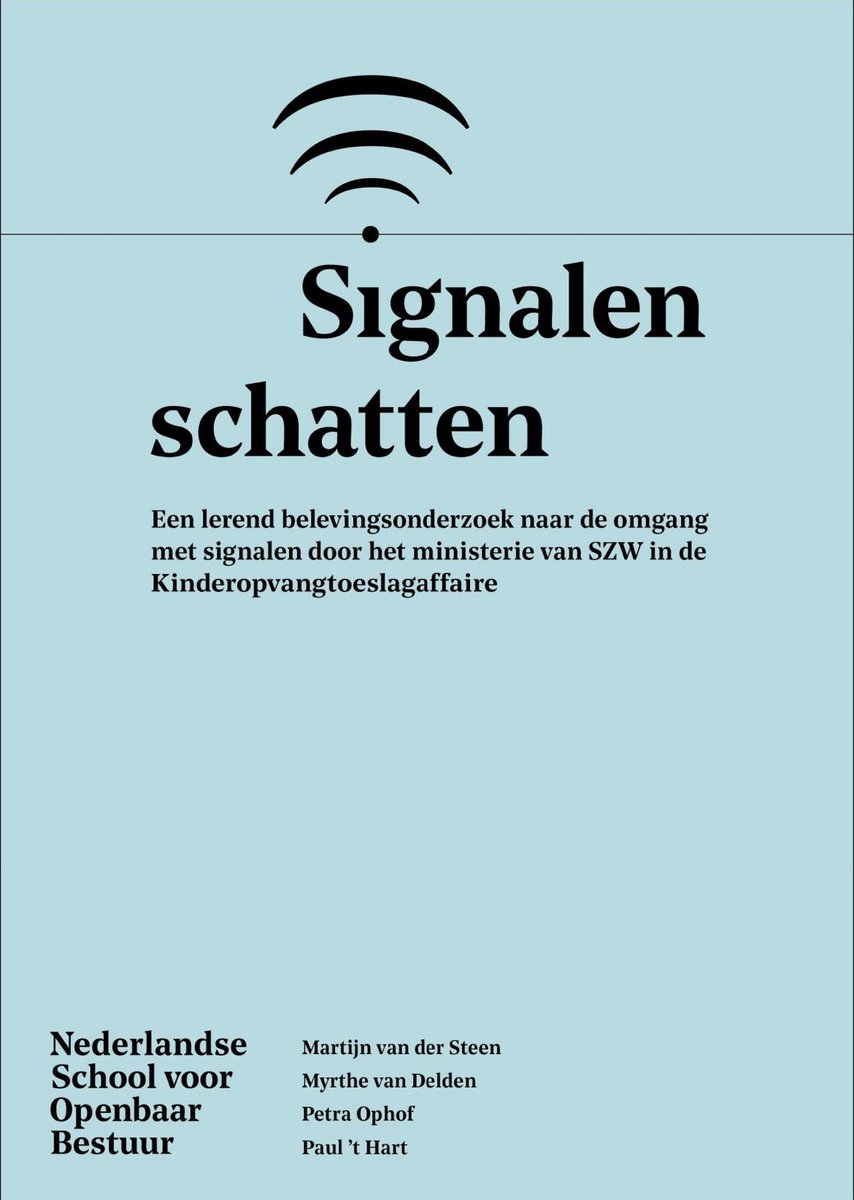 Signalen schatten

Een lerend belevingsonderzoek naar de omgang met signalen door het ministerie van SZW in de Kinderopvangtoeslagaffaire

Nederlandse School voor Openbaar Bestuur

Martijn van der Steen
Myrthe van Delden
Petra Ophof
Paul 't Hart